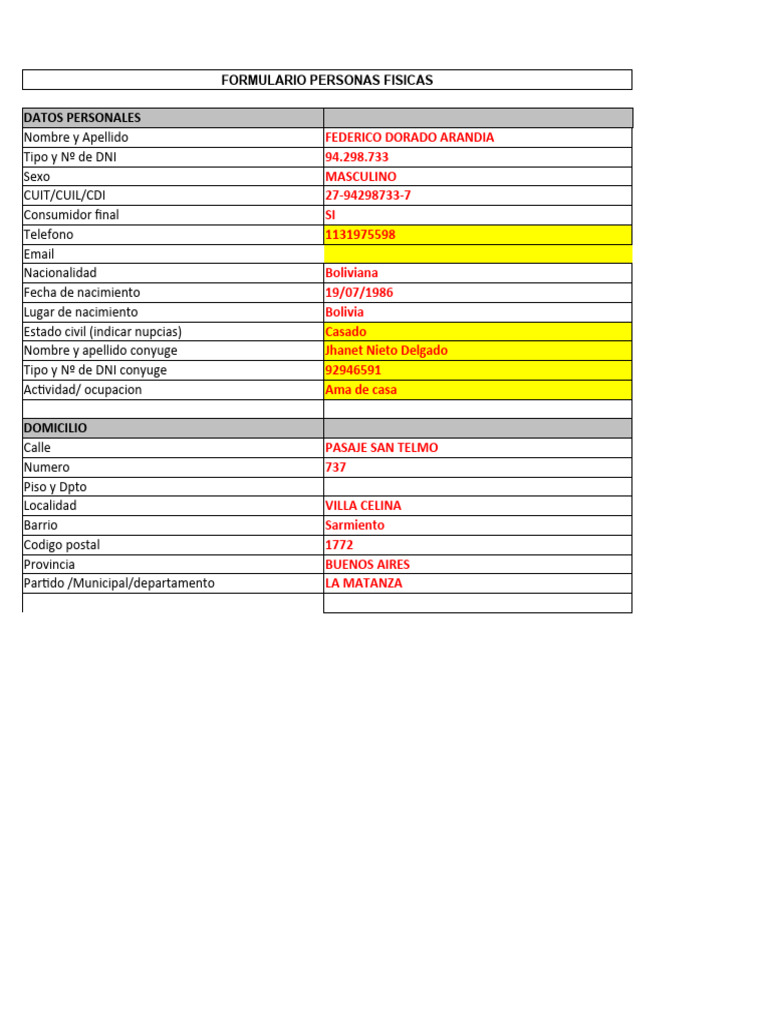 FORMULARIO PERSONAS FISICAS

| DATOS PERSONALES | |
|---|---|
| Nombre y Apellido | FEDERICO DORADO ARANDIA |
| Tipo y Nº de DNI | 94.298.733 |
| Sexo | MASCULINO |
| CUIT/CUIL/CDI | 27-94298733-7 |
| Consumidor final | SI |
| Telefono | 1131975598 |
| Email | |
| Nacionalidad | Boliviana |
| Fecha de nacimiento | 19/07/1986 |
| Lugar de nacimiento | Bolivia |
| Estado civil (indicar nupcias) | Casado |
| Nombre y apellido conyuge | Jhanet Nieto Delgado |
| Tipo y Nº de DNI conyuge | 92946591 |
| Actividad/ ocupacion | Ama de casa |
| | |
| DOMICILIO | |
| Calle | PASAJE SAN TELMO |
| Numero | 737 |
| Piso y Dpto | |
| Localidad | VILLA CELINA |
| Barrio | Sarmiento |
| Codigo postal | 1772 |
| Provincia | BUENOS AIRES |
| Partido /Municipal/departamento | LA MATANZA |
| | |